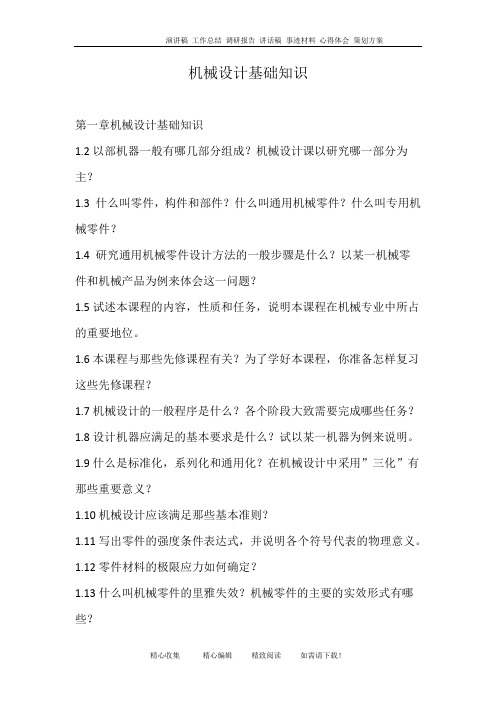 演讲稿 工作总结 调研报告 讲话稿 事迹材料 心得体会 策划方案

机械设计基础知识

第一章机械设计基础知识

1.2 以部机器一般有哪几部分组成？机械设计课以研究哪一部分为主？

1.3 什么叫零件，构件和部件？什么叫通用机械零件？什么叫专用机械零件？

1.4 研究通用机械零件设计方法的一般步骤是什么？以某一机械零件和机械产品为例来体会这一问题？

1.5 试述本课程的内容，性质和任务，说明本课程在机械专业中所占的重要地位。

1.6 本课程与那些先修课程有关？为了学好本课程，你准备怎样复习这些先修课程？

1.7 机械设计的一般程序是什么？各个阶段大致需要完成哪些任务？

1.8 设计机器应满足的基本要求是什么？试以某一机器为例来说明。

1.9 什么是标准化，系列化和通用化？在机械设计中采用”三化”有那些重要意义？

1.10 机械设计应该满足那些基本准则？

1.11 写出零件的强度条件表达式，并说明各个符号代表的物理意义。

1.12 零件材料的极限应力如何确定？

1.13 什么叫机械零件的里雅失效？机械零件的主要的实效形式有哪些？

精心收集 精心编辑 精致阅读 如需请下载！